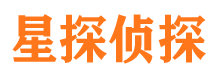 星探侦探